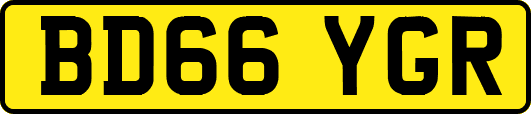 BD66 YGR